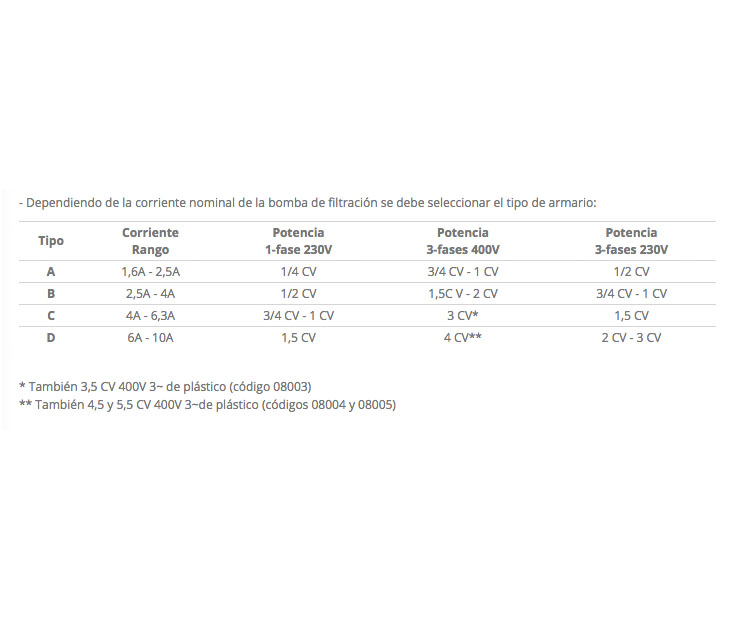 - Dependiendo de la corriente nominal de la bomba de filtración se debe seleccionar el tipo de armario:

| Tipo | Corriente Rango | Potencia 1-fase 230V | Potencia 3-fases 400V | Potencia 3-fases 230V |
|---|---|---|---|---|
| A | 1,6A - 2,5A | 1/4 CV | 3/4 CV - 1 CV | 1/2 CV |
| B | 2,5A - 4A | 1/2 CV | 1,5C V - 2 CV | 3/4 CV - 1 CV |
| C | 4A - 6,3A | 3/4 CV - 1 CV | 3 CV* | 1,5 CV |
| D | 6A - 10A | 1,5 CV | 4 CV** | 2 CV - 3 CV |

* También 3,5 CV 400V 3~ de plástico (código 08003)
** También 4,5 y 5,5 CV 400V 3~de plástico (códigos 08004 y 08005)